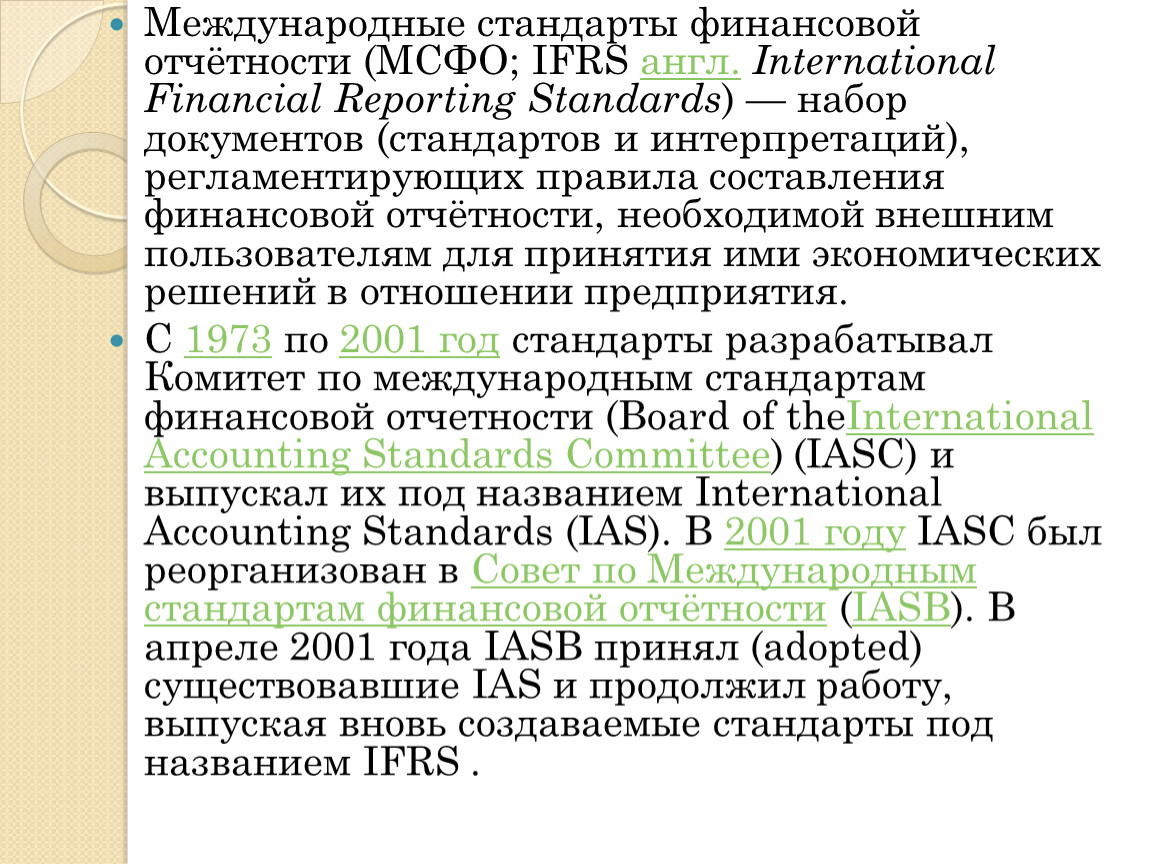 Международные стандарты финансовой отчётности (МСФО; IFRS англ. International Financial Reporting Standards) — набор документов (стандартов и интерпретаций), регламентирующих правила составления финансовой отчётности, необходимой внешним пользователям для принятия ими экономических решений в отношении предприятия.

С 1973 по 2001 год стандарты разрабатывал Комитет по международным стандартам финансовой отчетности (Board of theInternational Accounting Standards Committee) (IASC) и выпускал их под названием International Accounting Standards (IAS). В 2001 году IASC был реорганизован в Совет по Международным стандартам финансовой отчётности (IASB). В апреле 2001 года IASB принял (adopted) существовавшие IAS и продолжил работу, выпуская вновь создаваемые стандарты под названием IFRS .